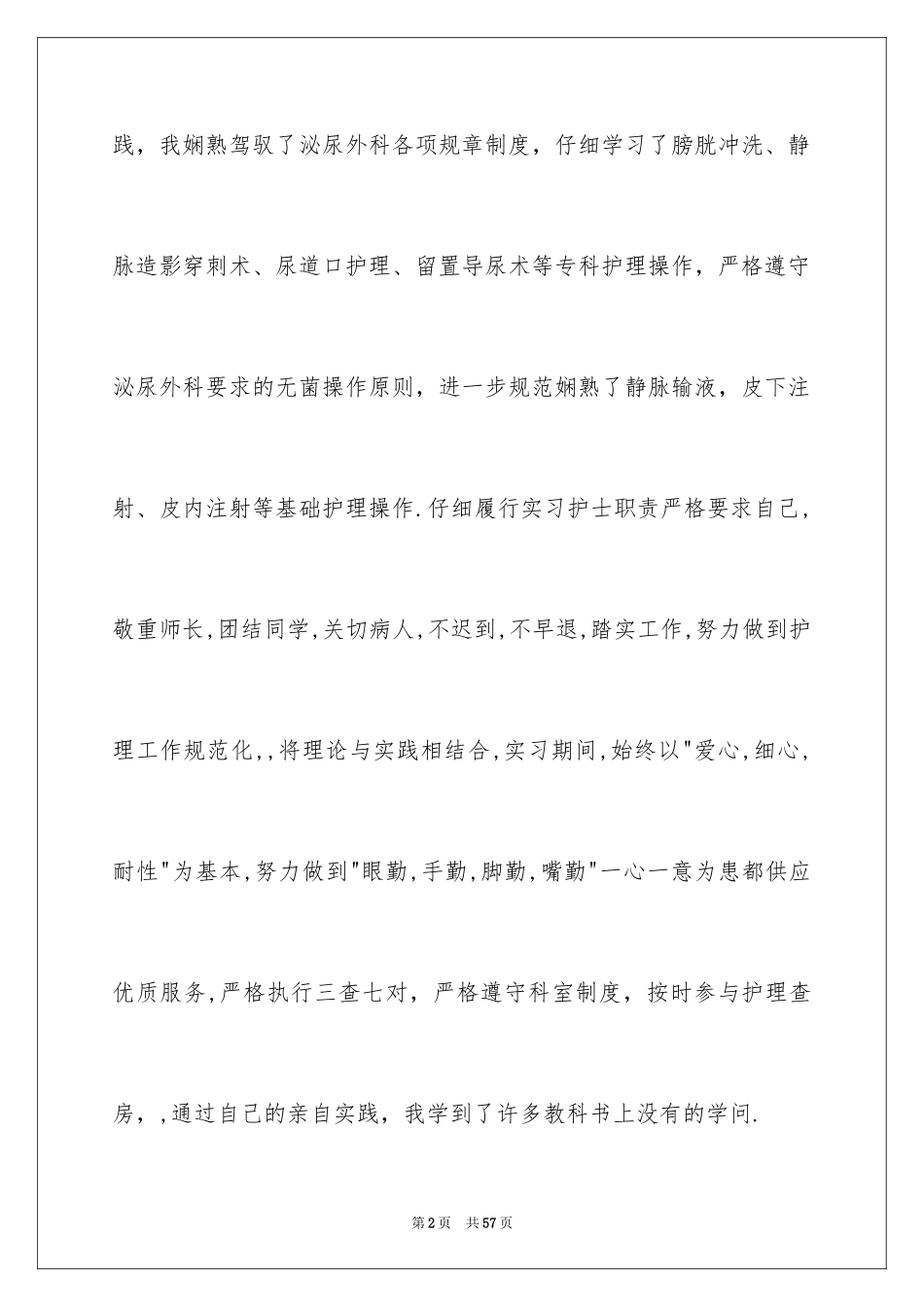 践，我娴熟驾驭了泌尿外科各项规章制度，仔细学习了膀胱冲洗、静脉造影穿刺术、尿道口护理、留置导尿术等专科护理操作，严格遵守泌尿外科要求的无菌操作原则，进一步规范娴熟了静脉输液，皮下注射、皮内注射等基础护理操作.仔细履行实习护士职责严格要求自己，敬重师长,团结同学,关切病人,不迟到,不早退,踏实工作,努力做到护理工作规范化,,将理论与实践相结合,实习期间,始终以"爱心,细心,耐性"为基本,努力做到"眼勤,手勤,脚勤,嘴勤"一心一意为患都供应优质服务,严格执行三查七对，严格遵守科室制度，按时参与护理查房，,通过自己的亲自实践，我学到了许多教科书上没有的学问.

第2页　共57页